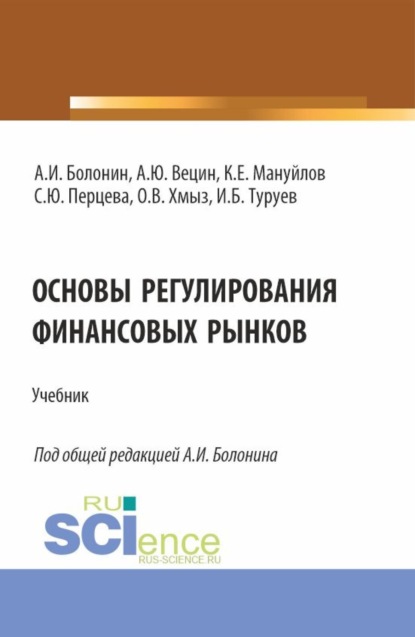 А.И. Болонин, А.Ю. Вецин, К.Е. Мануйлов
С.Ю. Перцева, О.В. Хмыз, И.Б. Туруев

ОСНОВЫ РЕГУЛИРОВАНИЯ ФИНАНСОВЫХ РЫНКОВ

Учебник

Под общей редакцией А.И. Болонина

RU SCIence
RUS-SCIENCE.RU